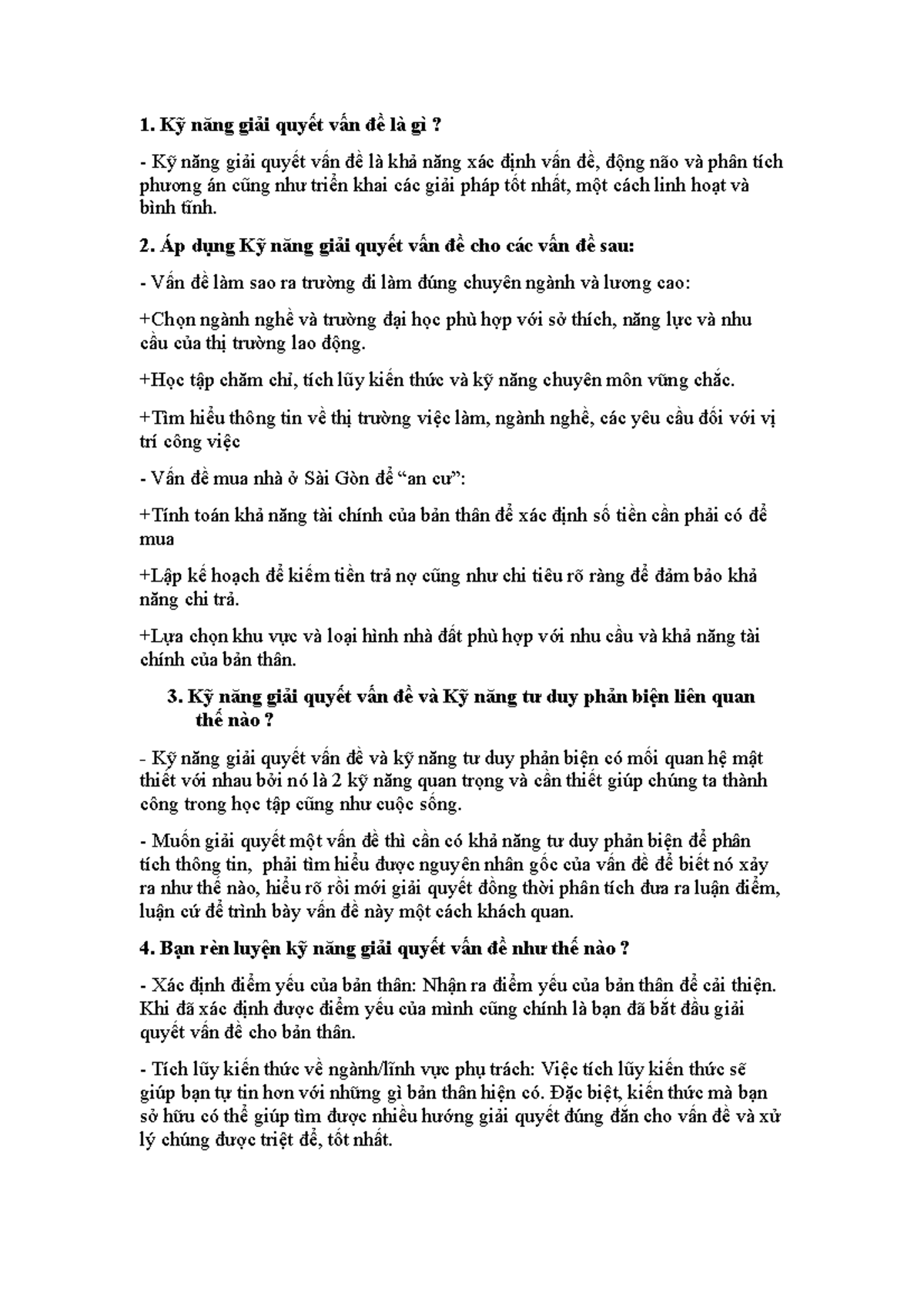 1. Kỹ năng giải quyết vấn đề là gì ?

- Kỹ năng giải quyết vấn đề là khả năng xác định vấn đề, động não và phân tích phương án cũng như triển khai các giải pháp tốt nhất, một cách linh hoạt và bình tĩnh.

2. Áp dụng Kỹ năng giải quyết vấn đề cho các vấn đề sau:

- Vấn đề làm sao ra trường đi làm đúng chuyên ngành và lương cao:

+Chọn ngành nghề và trường đại học phù hợp với sở thích, năng lực và nhu cầu của thị trường lao động.

+Học tập chăm chỉ, tích lũy kiến thức và kỹ năng chuyên môn vững chắc.

+Tìm hiểu thông tin về thị trường việc làm, ngành nghề, các yêu cầu đối với vị trí công việc

- Vấn đề mua nhà ở Sài Gòn để “an cư”:

+Tính toán khả năng tài chính của bản thân để xác định số tiền cần phải có để mua

+Lập kế hoạch để kiếm tiền trả nợ cũng như chi tiêu rõ ràng để đảm bảo khả năng chi trả.

+Lựa chọn khu vực và loại hình nhà đất phù hợp với nhu cầu và khả năng tài chính của bản thân.

3. Kỹ năng giải quyết vấn đề và Kỹ năng tư duy phản biện liên quan thế nào ?

- Kỹ năng giải quyết vấn đề và kỹ năng tư duy phản biện có mối quan hệ mật thiết với nhau bởi nó là 2 kỹ năng quan trọng và cần thiết giúp chúng ta thành công trong học tập cũng như cuộc sống.

- Muốn giải quyết một vấn đề thì cần có khả năng tư duy phản biện để phân tích thông tin, phải tìm hiểu được nguyên nhân gốc của vấn đề để biết nó xảy ra như thế nào, hiểu rõ rồi mới giải quyết đồng thời phân tích đưa ra luận điểm, luận cứ để trình bày vấn đề này một cách khách quan.

4. Bạn rèn luyện kỹ năng giải quyết vấn đề như thế nào ?

- Xác định điểm yếu của bản thân: Nhận ra điểm yếu của bản thân để cải thiện. Khi đã xác định được điểm yếu của mình cũng chính là bạn đã bắt đầu giải quyết vấn đề cho bản thân.

- Tích lũy kiến thức về ngành/lĩnh vực phụ trách: Việc tích lũy kiến thức sẽ giúp bạn tự tin hơn với những gì bản thân hiện có. Đặc biệt, kiến thức mà bạn sở hữu có thể giúp tìm được nhiều hướng giải quyết đúng đắn cho vấn đề và xử lý chúng được triệt để, tốt nhất.